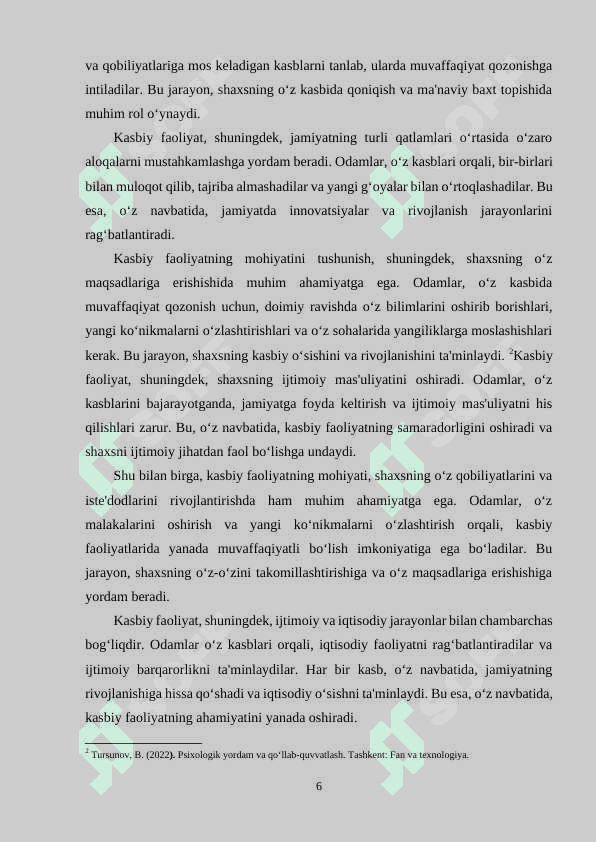 va qobiliyatlariga mos keladigan kasblarni tanlab, ularda muvaffaqiyat qozonishga intiladilar. Bu jarayon, shaxsning o‘z kasbida qoniqish va ma'naviy baxt topishida muhim rol o‘ynaydi.

Kasbiy faoliyat, shuningdek, jamiyatning turli qatlamlari o‘rtasida o‘zaro aloqalarni mustahkamlashga yordam beradi. Odamlar, o‘z kasblari orqali, bir-birlari bilan muloqot qilib, tajriba almashadilar va yangi g‘oyalar bilan o‘rtoqlashadilar. Bu esa, o‘z navbatida, jamiyatda innovatsiyalar va rivojlanish jarayonlarini rag‘batlantiradi.

Kasbiy faoliyatning mohiyatini tushunish, shuningdek, shaxsning o‘z maqsadlariga erishishida muhim ahamiyatga ega. Odamlar, o‘z kasbida muvaffaqiyat qozonish uchun, doimiy ravishda o‘z bilimlarini oshirib borishlari, yangi ko‘nikmalarni o‘zlashtirishlari va o‘z sohalarida yangiliklarga moslashishlari kerak. Bu jarayon, shaxsning kasbiy o‘sishini va rivojlanishini ta'minlaydi. $^2$Kasbiy faoliyat, shuningdek, shaxsning ijtimoiy mas'uliyatini oshiradi. Odamlar, o‘z kasblarini bajarayotganda, jamiyatga foyda keltirish va ijtimoiy mas'uliyatni his qilishlari zarur. Bu, o‘z navbatida, kasbiy faoliyatning samaradorligini oshiradi va shaxsni ijtimoiy jihatdan faol bo‘lishga undaydi.

Shu bilan birga, kasbiy faoliyatning mohiyati, shaxsning o‘z qobiliyatlarini va iste'dodlarini rivojlantirishda ham muhim ahamiyatga ega. Odamlar, o‘z malakalarini oshirish va yangi ko‘nikmalarni o‘zlashtirish orqali, kasbiy faoliyatlarida yanada muvaffaqiyatli bo‘lish imkoniyatiga ega bo‘ladilar. Bu jarayon, shaxsning o‘z-o‘zini takomillashtirishiga va o‘z maqsadlariga erishishiga yordam beradi.

Kasbiy faoliyat, shuningdek, ijtimoiy va iqtisodiy jarayonlar bilan chambarchas bog‘liqdir. Odamlar o‘z kasblari orqali, iqtisodiy faoliyatni rag‘batlantiradilar va ijtimoiy barqarorlikni ta'minlaydilar. Har bir kasb, o‘z navbatida, jamiyatning rivojlanishiga hissa qo‘shadi va iqtisodiy o‘sishni ta'minlaydi. Bu esa, o‘z navbatida, kasbiy faoliyatning ahamiyatini yanada oshiradi.

$^2$ Tursunov, B. (2022). Psixologik yordam va qo‘llab-quvvatlash. Tashkent: Fan va texnologiya.

6